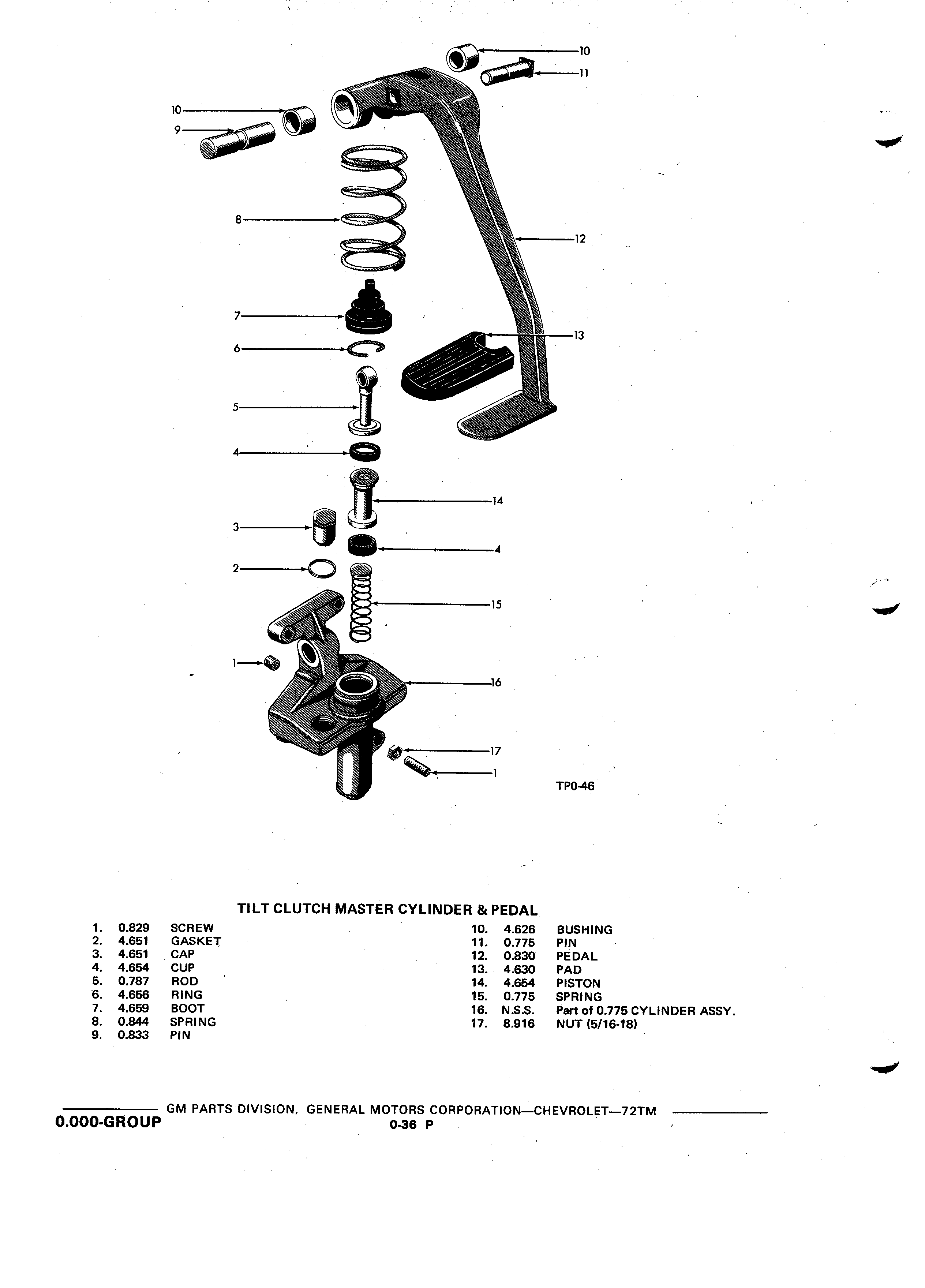 10
11
10
9
8
12
7
13
6
5
4
14
3
4
2
15
1
16
17
1
TP0-46

TILT CLUTCH MASTER CYLINDER & PEDAL

1. 0.829 SCREW
2. 4.651 GASKET
3. 4.651 CAP
4. 4.654 CUP
5. 0.787 ROD
6. 4.656 RING
7. 4.659 BOOT
8. 0.844 SPRING
9. 0.833 PIN

10. 4.626 BUSHING
11. 0.775 PIN
12. 0.830 PEDAL
13. 4.630 PAD
14. 4.654 PISTON
15. 0.775 SPRING
16. N.S.S. Part of 0.775 CYLINDER ASSY.
17. 8.916 NUT (5/16-18)

GM PARTS DIVISION, GENERAL MOTORS CORPORATION—CHEVROLET—72TM
0.000-GROUP
0-36 P